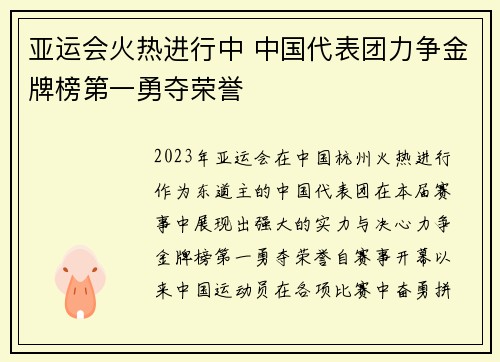 亚运会火热进行中 中国代表团力争金牌榜第一勇夺荣誉

2023年亚运会在中国杭州火热进行作为东道主的中国代表团在本届赛事中展现出强大的实力与决心力争金牌榜第一勇夺荣誉自赛事开幕以来中国运动员在各项比赛中奋勇拼